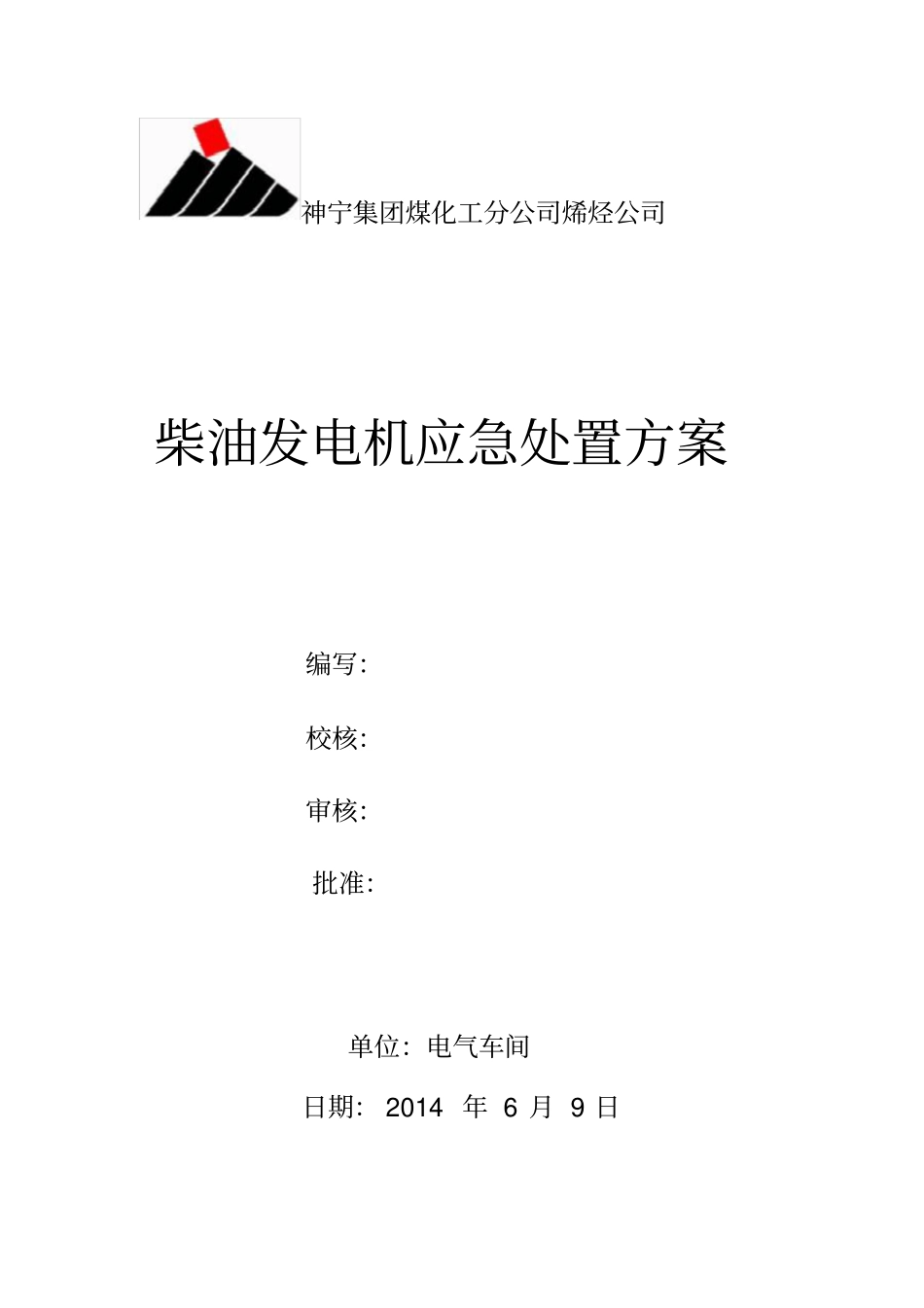 神宁集团煤化工分公司烯烃公司

柴油发电机应急处置方案

编写:

校核:

审核:

批准:

单位:电气车间

日期:2014 年 6 月 9 日